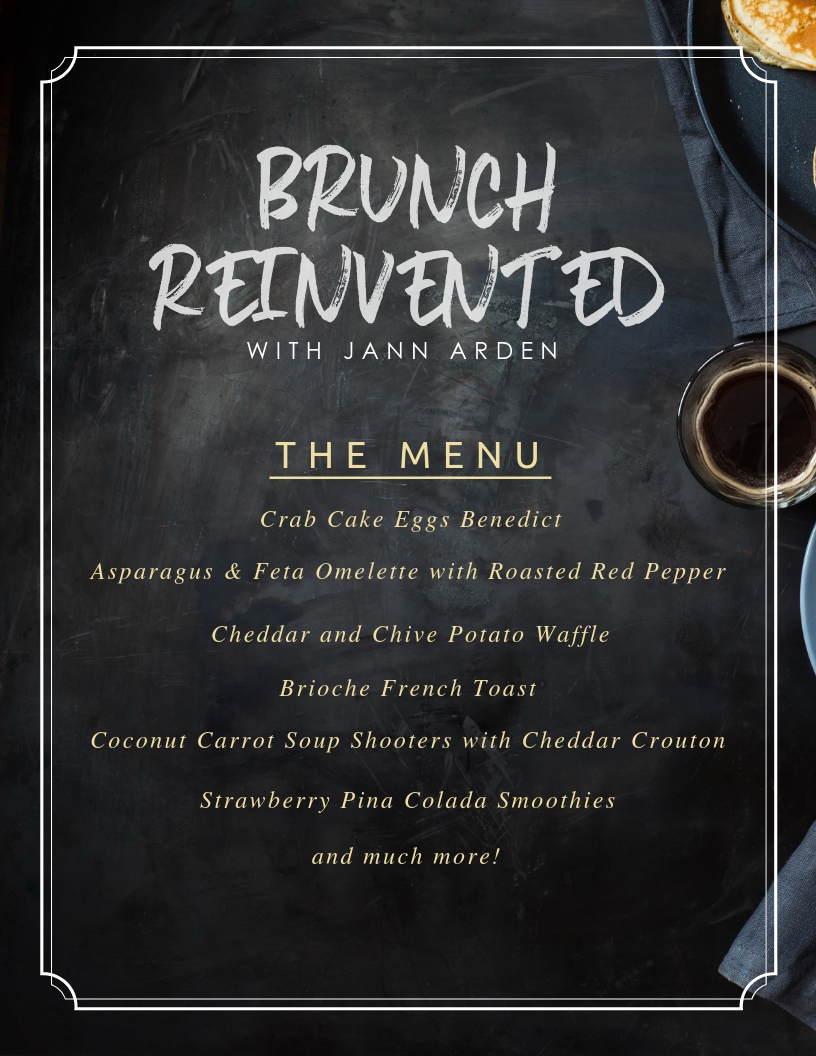 BRUNCH REINVENTED
WITH JANN ARDEN

THE MENU

Crab Cake Eggs Benedict

Asparagus & Feta Omelette with Roasted Red Pepper

Cheddar and Chive Potato Waffle

Brioche French Toast

Coconut Carrot Soup Shooters with Cheddar Crouton

Strawberry Pina Colada Smoothies

and much more!